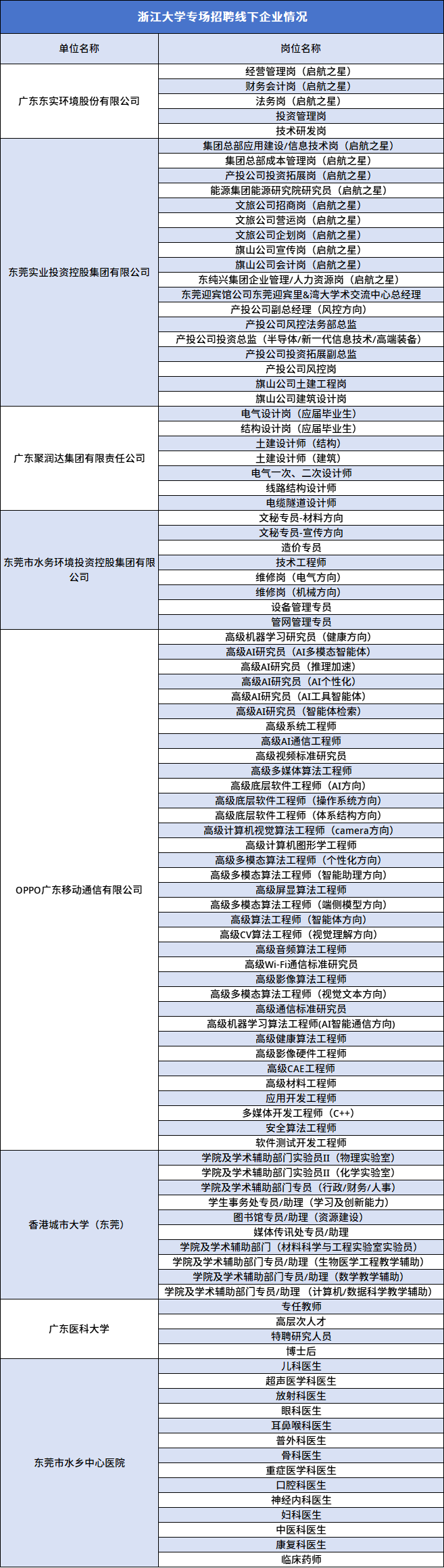 浙江大学专场招聘线下企业情况

| 单位名称 | 岗位名称 |
|---|---|
| 广东东实环境股份有限公司 | 经营管理岗（启航之星） |
| | 财务会计岗（启航之星） |
| | 法务岗（启航之星） |
| | 投资管理岗 |
| | 技术研发岗 |
| 东莞实业投资控股集团有限公司 | 集团总部应用建设/信息技术岗（启航之星） |
| | 集团总部成本管理岗（启航之星） |
| | 产投公司投资拓展岗（启航之星） |
| | 能源集团能源研究院研究员（启航之星） |
| | 文旅公司招商岗（启航之星） |
| | 文旅公司营运岗（启航之星） |
| | 文旅公司企划岗（启航之星） |
| | 旗山公司宣传岗（启航之星） |
| | 旗山公司会计岗（启航之星） |
| | 东纯兴集团企业管理/人力资源岗（启航之星） |
| | 东莞迎宾馆公司东莞迎宾里&湾大学术交流中心总经理 |
| | 产投公司副总经理（风控方向） |
| | 产投公司风控法务部总监 |
| | 产投公司投资总监（半导体/新一代信息技术/高端装备） |
| | 产投公司投资拓展副总监 |
| | 产投公司风控岗 |
| | 旗山公司土建工程岗 |
| | 旗山公司建筑设计岗 |
| 广东聚润达集团有限责任公司 | 电气设计岗（应届毕业生） |
| | 结构设计岗（应届毕业生） |
| | 土建设计师（结构） |
| | 土建设计师（建筑） |
| | 电气一次、二次设计师 |
| | 线路结构设计师 |
| | 电缆隧道设计师 |
| 东莞市水务环境投资控股集团有限公司 | 文秘专员-材料方向 |
| | 文秘专员-宣传方向 |
| | 造价专员 |
| | 技术工程师 |
| | 维修岗（电气方向） |
| | 维修岗（机械方向） |
| | 设备管理专员 |
| | 管网管理专员 |
| OPPO广东移动通信有限公司 | 高级机器学习研究员（健康方向） |
| | 高级AI研究员（AI多模态智能体） |
| | 高级AI研究员（推理加速） |
| | 高级AI研究员（AI个性化） |
| | 高级AI研究员（AI工具智能体） |
| | 高级AI研究员（智能体检索） |
| | 高级系统工程师 |
| | 高级AI通信工程师 |
| | 高级视频标准研究员 |
| | 高级多媒体算法工程师 |
| | 高级底层软件工程师（AI方向） |
| | 高级底层软件工程师（操作系统方向） |
| | 高级底层软件工程师（体系结构方向） |
| | 高级计算机视觉算法工程师（camera方向） |
| | 高级计算机图形学工程师 |
| | 高级多模态算法工程师（个性化方向） |
| | 高级多模态算法工程师（智能助理方向） |
| | 高级屏显算法工程师 |
| | 高级多模态算法工程师（端侧模型方向） |
| | 高级算法工程师（智能体方向） |
| | 高级CV算法工程师（视觉理解方向） |
| | 高级音频算法工程师 |
| | 高级Wi-Fi通信标准研究员 |
| | 高级影像算法工程师 |
| | 高级多模态算法工程师（视觉文本方向） |
| | 高级通信标准研究员 |
| | 高级机器学习算法工程师(AI智能通信方向) |
| | 高级健康算法工程师 |
| | 高级影像硬件工程师 |
| | 高级CAE工程师 |
| | 高级材料工程师 |
| | 应用开发工程师 |
| | 多媒体开发工程师（C++） |
| | 安全算法工程师 |
| | 软件测试开发工程师 |
| 香港城市大学（东莞） | 学院及学术辅助部门实验员II（物理实验室） |
| | 学院及学术辅助部门实验员II（化学实验室） |
| | 学院及学术辅助部门专员（行政/财务/人事） |
| | 学生事务处专员/助理（学习及创新能力） |
| | 图书馆专员/助理（资源建设） |
| | 媒体传讯处专员/助理 |
| | 学院及学术辅助部门（材料科学与工程实验室实验员） |
| | 学院及学术辅助部门专员/助理（生物医学工程教学辅助） |
| | 学院及学术辅助部门专员/助理（数学教学辅助） |
| | 学院及学术辅助部门专员/助理（计算机/数据科学教学辅助） |
| 广东医科大学 | 专任教师 |
| | 高层次人才 |
| | 特聘研究人员 |
| | 博士后 |
| 东莞市水乡中心医院 | 儿科医生 |
| | 超声医学科医生 |
| | 放射科医生 |
| | 眼科医生 |
| | 耳鼻喉科医生 |
| | 普外科医生 |
| | 骨科医生 |
| | 重症医学科医生 |
| | 口腔科医生 |
| | 神经内科医生 |
| | 妇科医生 |
| | 中医科医生 |
| | 康复科医生 |
| | 临床药师 |